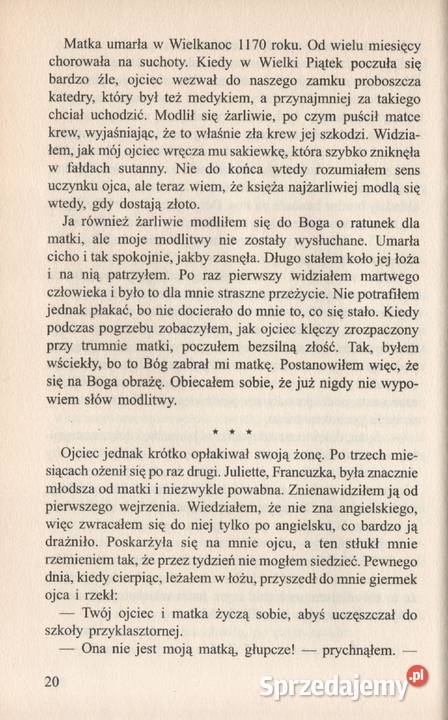 Matka umarła w Wielkanoc 1170 roku. Od wielu miesięcy chorowała na suchoty. Kiedy w Wielki Piątek poczuła się bardzo źle, ojciec wezwał do naszego zamku proboszcza katedry, który był też medykiem, a przynajmniej za takiego chciał uchodzić. Modlił się żarliwie, po czym puścił matce krew, wyjaśniając, że to właśnie zła krew jej szkodzi. Widziałem, jak mój ojciec wręcza mu sakiewkę, która szybko zniknęła w fałdach sutanny. Nie do końca wtedy rozumiałem sens uczynku ojca, ale teraz wiem, że księża najżarliwiej modlą się wtedy, gdy dostają złoto.

Ja również żarliwie modliłem się do Boga o ratunek dla matki, ale moje modlitwy nie zostały wysłuchane. Umarła cicho i tak spokojnie, jakby zasnęła. Długo stałem koło jej łoża i na nią patrzyłem. Po raz pierwszy widziałem martwego człowieka i było to dla mnie straszne przeżycie. Nie potrafiłem jednak płakać, bo nie docierało do mnie to, co się stało. Kiedy podczas pogrzebu zobaczyłem, jak ojciec klęczy zrozpaczony przy trumnie matki, poczułem bezsilną złość. Tak, byłem wściekły, bo to Bóg zabrał mi matkę. Postanowiłem więc, że się na Boga obrażę. Obiecałem sobie, że już nigdy nie wypowiem słów modlitwy.

* * *

Ojciec jednak krótko opłakiwał swoją żonę. Po trzech miesiącach ożenił się po raz drugi. Juliette, Francuzka, była znacznie młodsza od matki i niezwykle powabna. Znienawidziłem ją od pierwszego wejrzenia. Wiedziałem, że nie zna angielskiego, więc zwracałem się do niej tylko po angielsku, co bardzo ją drażniło. Poskarżyła się na mnie ojcu, a ten stłukł mnie rzemieniem tak, że przez tydzień nie mogłem siedzieć. Pewnego dnia, kiedy cierpiąc, leżałem w łożu, przyszedł do mnie giermek ojca i rzekł:

— Twój ojciec i matka życzą sobie, abyś uczęszczał do szkoły przyklasztornej.

— Ona nie jest moją matką, głupcze! — prychnąłem. —

20

Sprzedajemy.pl